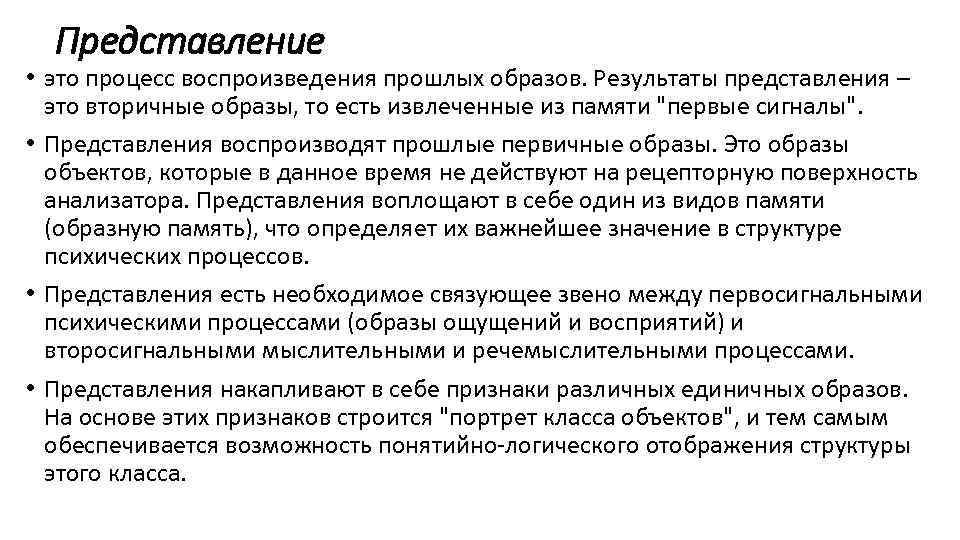 Представление

• это процесс воспроизведения прошлых образов. Результаты представления – это вторичные образы, то есть извлеченные из памяти "первые сигналы".

• Представления воспроизводят прошлые первичные образы. Это образы объектов, которые в данное время не действуют на рецепторную поверхность анализатора. Представления воплощают в себе один из видов памяти (образную память), что определяет их важнейшее значение в структуре психических процессов.

• Представления есть необходимое связующее звено между первосигнальными психическими процессами (образы ощущений и восприятий) и второсигнальными мыслительными и речемыслительными процессами.

• Представления накапливают в себе признаки различных единичных образов. На основе этих признаков строится "портрет класса объектов", и тем самым обеспечивается возможность понятийно-логического отображения структуры этого класса.